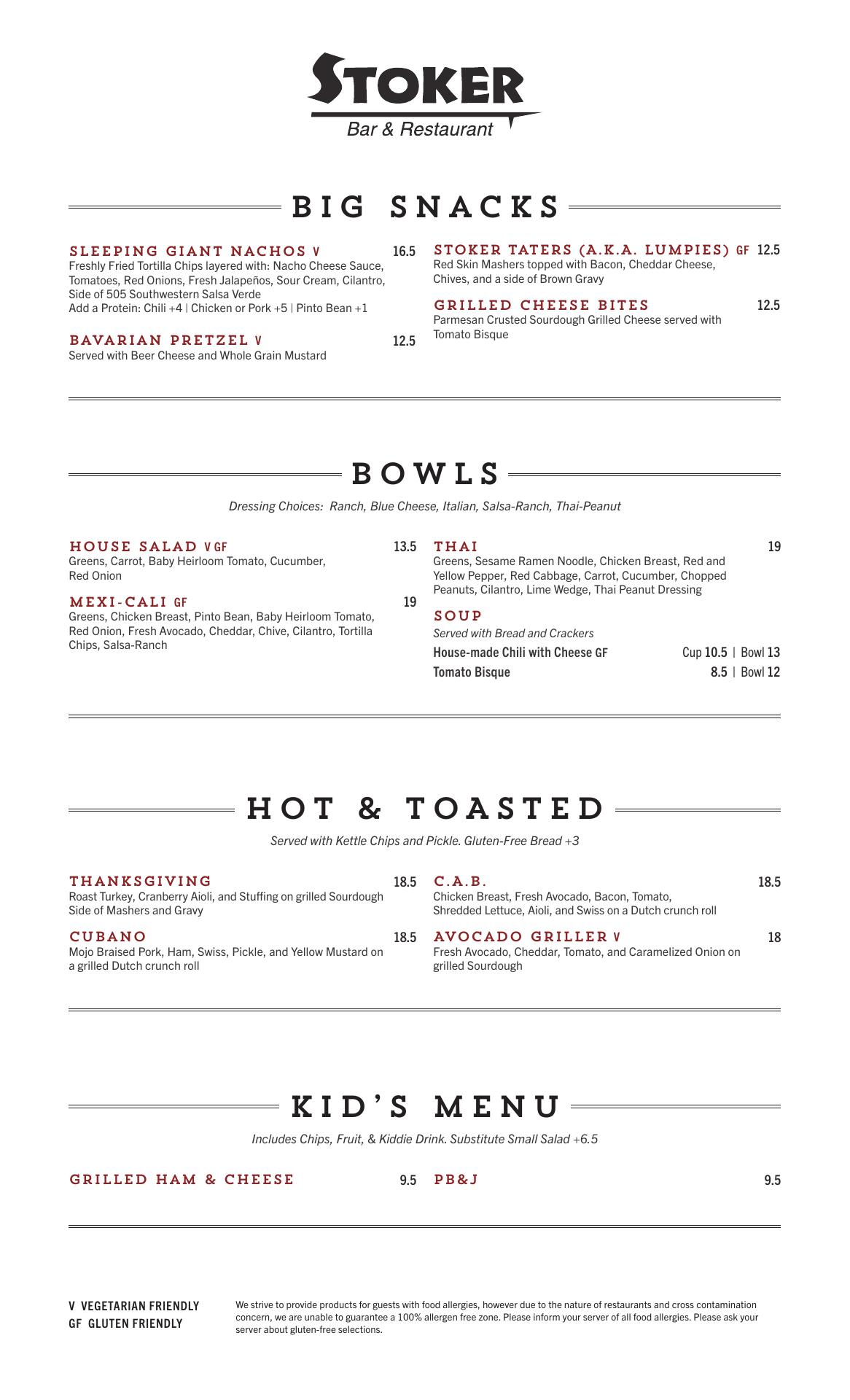 STOKER
Bar & Restaurant

BIG SNACKS

SLEEPING GIANT NACHOS V 16.5
Freshly Fried Tortilla Chips layered with: Nacho Cheese Sauce, Tomatoes, Red Onions, Fresh Jalapeños, Sour Cream, Cilantro, Side of 505 Southwestern Salsa Verde
Add a Protein: Chili +4 | Chicken or Pork +5 | Pinto Bean +1

BAVARIAN PRETZEL V 12.5
Served with Beer Cheese and Whole Grain Mustard

STOKER TATERS (A.K.A. LUMPIES) GF 12.5
Red Skin Mashers topped with Bacon, Cheddar Cheese, Chives, and a side of Brown Gravy

GRILLED CHEESE BITES 12.5
Parmesan Crusted Sourdough Grilled Cheese served with Tomato Bisque

BOWLS

Dressing Choices: Ranch, Blue Cheese, Italian, Salsa-Ranch, Thai-Peanut

HOUSE SALAD V GF 13.5
Greens, Carrot, Baby Heirloom Tomato, Cucumber, Red Onion

MEXI-CALI GF 19
Greens, Chicken Breast, Pinto Bean, Baby Heirloom Tomato, Red Onion, Fresh Avocado, Cheddar, Chive, Cilantro, Tortilla Chips, Salsa-Ranch

THAI 19
Greens, Sesame Ramen Noodle, Chicken Breast, Red and Yellow Pepper, Red Cabbage, Carrot, Cucumber, Chopped Peanuts, Cilantro, Lime Wedge, Thai Peanut Dressing

SOUP
Served with Bread and Crackers
House-made Chili with Cheese GF Cup 10.5 | Bowl 13
Tomato Bisque 8.5 | Bowl 12

HOT & TOASTED

Served with Kettle Chips and Pickle. Gluten-Free Bread +3

THANKSGIVING 18.5
Roast Turkey, Cranberry Aioli, and Stuffing on grilled Sourdough Side of Mashers and Gravy

CUBANO 18.5
Mojo Braised Pork, Ham, Swiss, Pickle, and Yellow Mustard on a grilled Dutch crunch roll

C.A.B. 18.5
Chicken Breast, Fresh Avocado, Bacon, Tomato, Shredded Lettuce, Aioli, and Swiss on a Dutch crunch roll

AVOCADO GRILLER V 18
Fresh Avocado, Cheddar, Tomato, and Caramelized Onion on grilled Sourdough

KID'S MENU

Includes Chips, Fruit, & Kiddie Drink. Substitute Small Salad +6.5

GRILLED HAM & CHEESE 9.5

PB&J 9.5

V VEGETARIAN FRIENDLY
GF GLUTEN FRIENDLY

We strive to provide products for guests with food allergies, however due to the nature of restaurants and cross contamination concern, we are unable to guarantee a 100% allergen free zone. Please inform your server of all food allergies. Please ask your server about gluten-free selections.